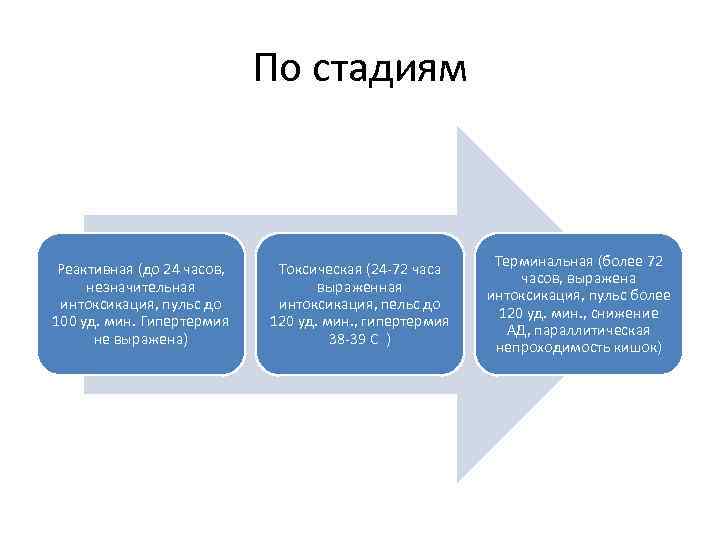 По стадиям

Реактивная (до 24 часов, незначительная интоксикация, пульс до 100 уд. мин. Гипертермия не выражена)

Токсическая (24-72 часа выраженная интоксикация, пельс до 120 уд. мин., гипертермия 38-39 С )

Терминальная (более 72 часов, выражена интоксикация, пульс более 120 уд. мин., снижение АД, параллитическая непроходимость кишок)